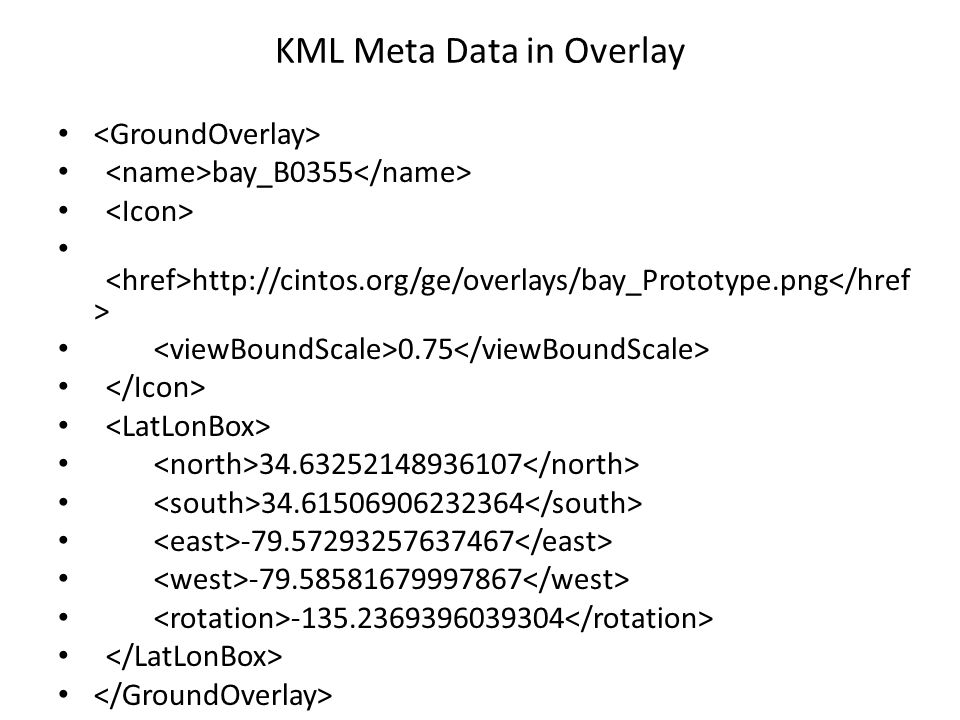 KML Meta Data in Overlay

• <GroundOverlay>
• <name>bay_B0355</name>
• <Icon>
• <href>http://cintos.org/ge/overlays/bay_Prototype.png</href>
• <viewBoundScale>0.75</viewBoundScale>
• </Icon>
• <LatLonBox>
• <north>34.63252148936107</north>
• <south>34.61506906232364</south>
• <east>-79.57293257637467</east>
• <west>-79.58581679997867</west>
• <rotation>-135.2369396039304</rotation>
• </LatLonBox>
• </GroundOverlay>